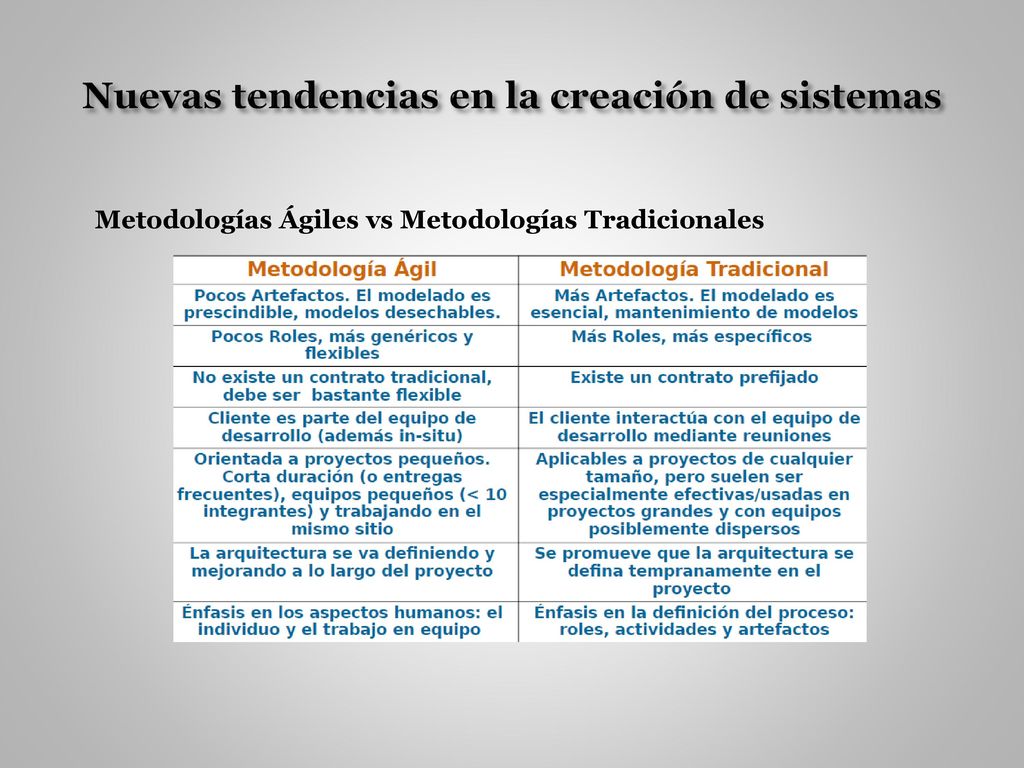 Nuevas tendencias en la creación de sistemas

Metodologías Ágiles vs Metodologías Tradicionales

| Metodología Ágil | Metodología Tradicional |
|---|---|
| Pocos Artefactos. El modelado es prescindible, modelos desechables. | Más Artefactos. El modelado es esencial, mantenimiento de modelos |
| Pocos Roles, más genéricos y flexibles | Más Roles, más específicos |
| No existe un contrato tradicional, debe ser bastante flexible | Existe un contrato prefijado |
| Cliente es parte del equipo de desarrollo (además in-situ) | El cliente interactúa con el equipo de desarrollo mediante reuniones |
| Orientada a proyectos pequeños. Corta duración (o entregas frecuentes), equipos pequeños (< 10 integrantes) y trabajando en el mismo sitio | Aplicables a proyectos de cualquier tamaño, pero suelen ser especialmente efectivas/usadas en proyectos grandes y con equipos posiblemente dispersos |
| La arquitectura se va definiendo y mejorando a lo largo del proyecto | Se promueve que la arquitectura se defina tempranamente en el proyecto |
| Énfasis en los aspectos humanos: el individuo y el trabajo en equipo | Énfasis en la definición del proceso: roles, actividades y artefactos |